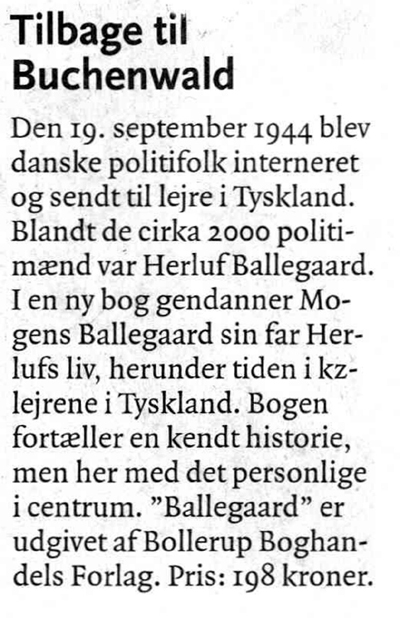 Tilbage til Buchenwald

Den 19. september 1944 blev danske politifolk interneret og sendt til lejre i Tyskland. Blandt de cirka 2000 politimænd var Herluf Ballegaard. I en ny bog gendanner Mogens Ballegaard sin far Herlufs liv, herunder tiden i kz-lejrene i Tyskland. Bogen fortæller en kendt historie, men her med det personlige i centrum. "Ballegaard" er udgivet af Bollerup Boghandels Forlag. Pris: 198 kroner.